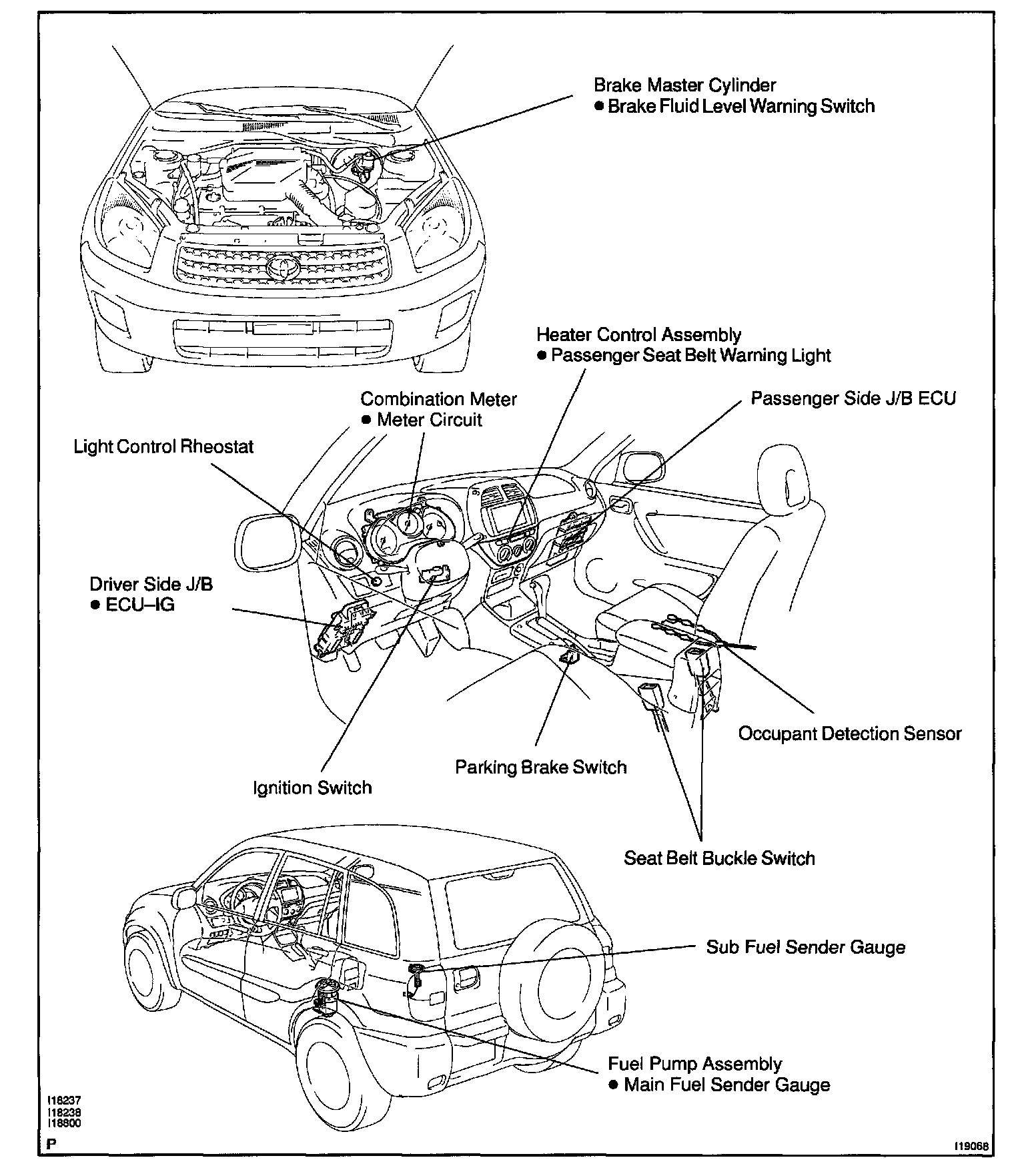 Brake Master Cylinder
● Brake Fluid Level Warning Switch

Heater Control Assembly
● Passenger Seat Belt Warning Light

Combination Meter
● Meter Circuit

Passenger Side J/B ECU

Light Control Rheostat

Driver Side J/B
● ECU–IG

Occupant Detection Sensor

Parking Brake Switch

Ignition Switch

Seat Belt Buckle Switch

Sub Fuel Sender Gauge

Fuel Pump Assembly
● Main Fuel Sender Gauge

I18237
I18238
I18800
P

I19068